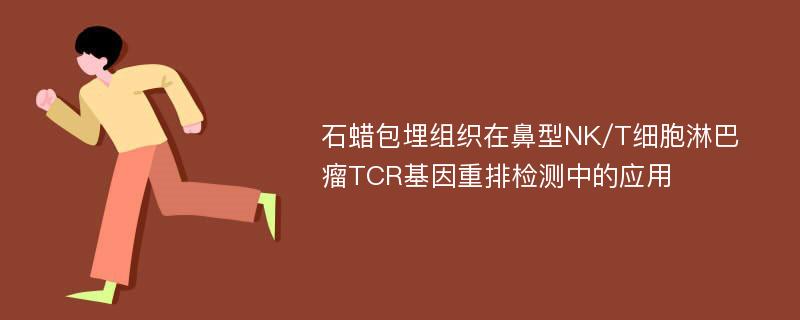 石蜡包埋组织在鼻型NK/T细胞淋巴瘤TCR基因重排检测中的应用